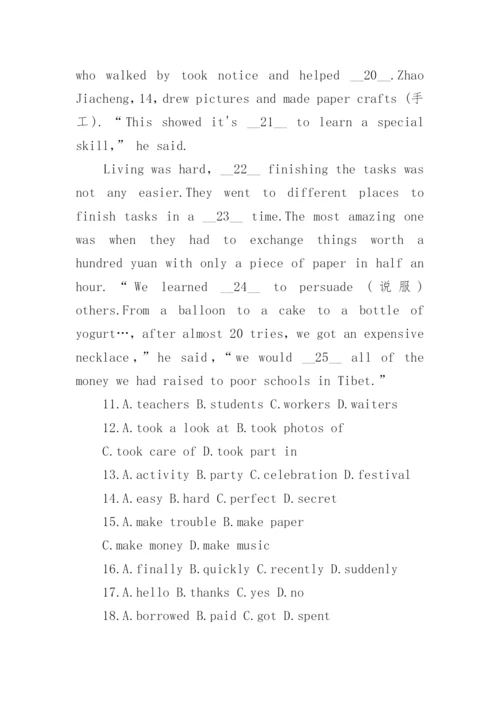 who walked by took notice and helped __20__.Zhao Jiacheng,14,drew pictures and made paper crafts (手工). “This showed it's __21__ to learn a special skill,” he said.

Living was hard, __22__ finishing the tasks was not any easier.They went to different places to finish tasks in a __23__ time.The most amazing one was when they had to exchange things worth a hundred yuan with only a piece of paper in half an hour. “We learned __24__ to persuade (说服) others.From a balloon to a cake to a bottle of yogurt…, after almost 20 tries, we got an expensive necklace,” he said, “we would __25__ all of the money we had raised to poor schools in Tibet.”

11.A.teachers B.students C.workers D.waiters

12.A.took a look at B.took photos of

C.took care of D.took part in

13.A.activity B.party C.celebration D.festival

14.A.easy B.hard C.perfect D.secret

15.A.make trouble B.make paper

C.make money D.make music

16.A.finally B.quickly C.recently D.suddenly

17.A.hello B.thanks C.yes D.no

18.A.borrowed B.paid C.got D.spent